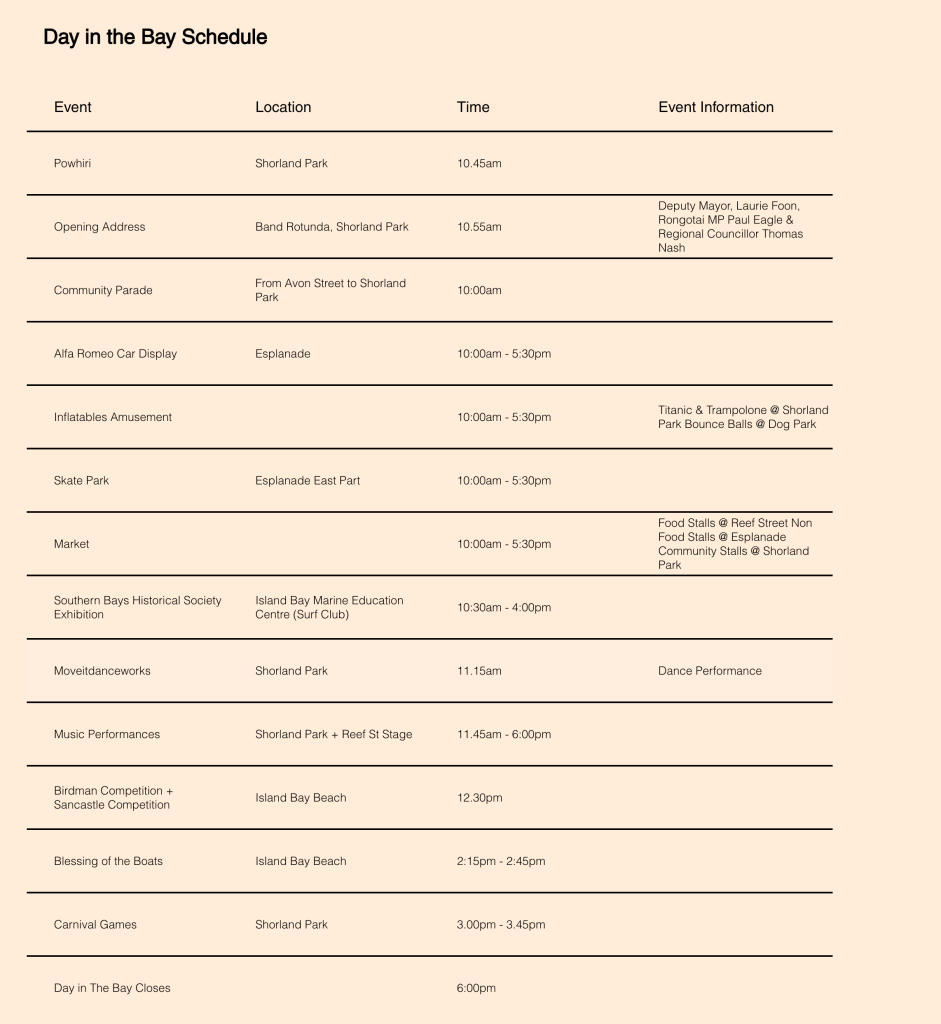 Day in the Bay Schedule

| Event | Location | Time | Event Information |
|---|---|---|---|
| Powhiri | Shorland Park | 10.45am | |
| Opening Address | Band Rotunda, Shorland Park | 10.55am | Deputy Mayor, Laurie Foon, Rongotai MP Paul Eagle & Regional Councillor Thomas Nash |
| Community Parade | From Avon Street to Shorland Park | 10:00am | |
| Alfa Romeo Car Display | Esplanade | 10:00am - 5:30pm | |
| Inflatables Amusement | | 10:00am - 5:30pm | Titanic & Trampolone @ Shorland Park Bounce Balls @ Dog Park |
| Skate Park | Esplanade East Part | 10:00am - 5:30pm | |
| Market | | 10:00am - 5:30pm | Food Stalls @ Reef Street Non Food Stalls @ Esplanade Community Stalls @ Shorland Park |
| Southern Bays Historical Society Exhibition | Island Bay Marine Education Centre (Surf Club) | 10:30am - 4:00pm | |
| Moveitdanceworks | Shorland Park | 11.15am | Dance Performance |
| Music Performances | Shorland Park + Reef St Stage | 11.45am - 6:00pm | |
| Birdman Competition + Sancastle Competition | Island Bay Beach | 12.30pm | |
| Blessing of the Boats | Island Bay Beach | 2:15pm - 2:45pm | |
| Carnival Games | Shorland Park | 3.00pm - 3.45pm | |
| Day in The Bay Closes | | 6:00pm | |